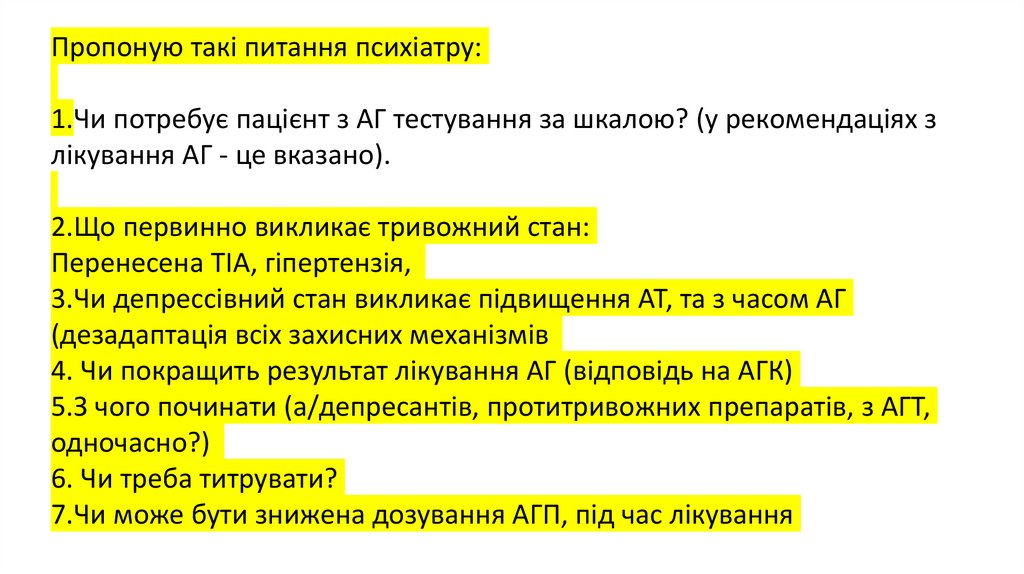 Пропоную такі питання психіатру:

1.Чи потребує пацієнт з АГ тестування за шкалою? (у рекомендаціях з лікування АГ - це вказано).

2.Що первинно викликає тривожний стан:
Перенесена ТІА, гіпертензія,
3.Чи депрессівний стан викликає підвищення АТ, та з часом АГ (дезадаптація всіх захисних механізмів
4. Чи покращить результат лікування АГ (відповідь на АГК)
5.З чого починати (а/депресантів, протитривожних препаратів, з АГТ, одночасно?)
6. Чи треба титрувати?
7.Чи може бути знижена дозування АГП, під час лікування